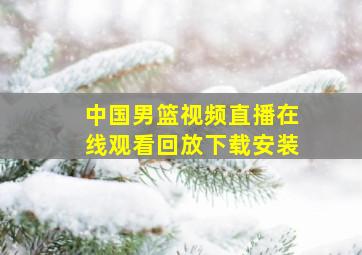 中国男篮视频直播在线观看回放下载安装